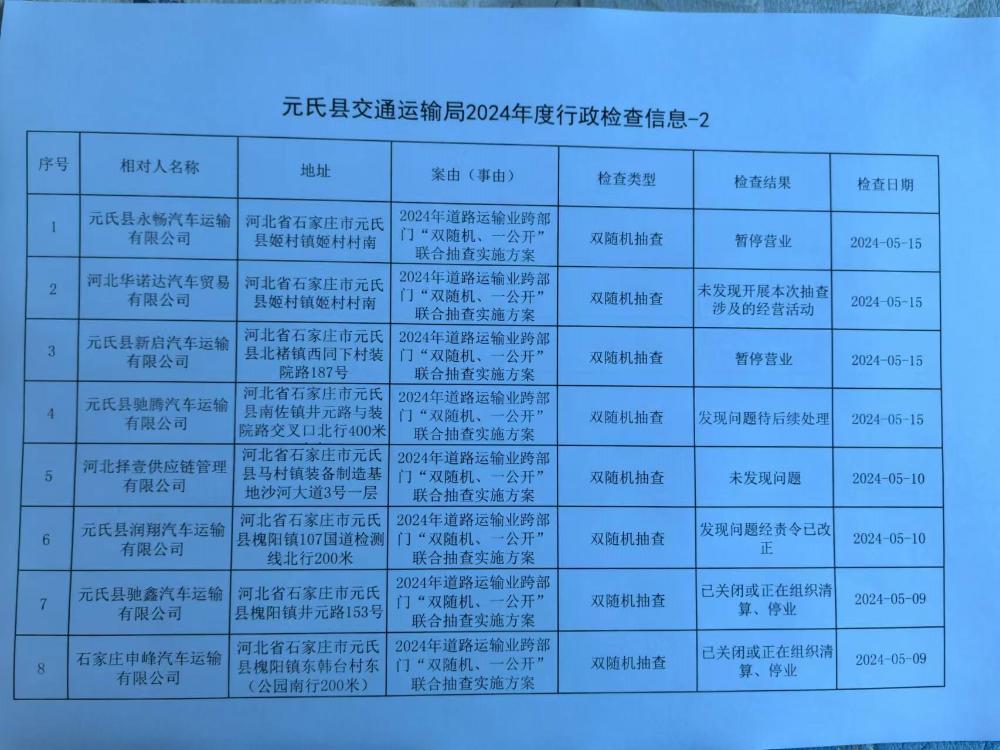 元氏县交通运输局2024年度行政检查信息-2

| 序号 | 相对人名称 | 地址 | 案由（事由） | 检查类型 | 检查结果 | 检查日期 |
|---|---|---|---|---|---|---|
| 1 | 元氏县永畅汽车运输有限公司 | 河北省石家庄市元氏县姬村镇姬村村南 | 2024年道路运输业跨部门“双随机、一公开”联合抽查实施方案 | 双随机抽查 | 暂停营业 | 2024-05-15 |
| 2 | 河北华诺达汽车贸易有限公司 | 河北省石家庄市元氏县姬村镇姬村村南 | 2024年道路运输业跨部门“双随机、一公开”联合抽查实施方案 | 双随机抽查 | 未发现开展本次抽查涉及的经营活动 | 2024-05-15 |
| 3 | 元氏县新启汽车运输有限公司 | 河北省石家庄市元氏县北褚镇西同下村装院路187号 | 2024年道路运输业跨部门“双随机、一公开”联合抽查实施方案 | 双随机抽查 | 暂停营业 | 2024-05-15 |
| 4 | 元氏县驰腾汽车运输有限公司 | 河北省石家庄市元氏县南佐镇井元路与装院路交叉口北行400米 | 2024年道路运输业跨部门“双随机、一公开”联合抽查实施方案 | 双随机抽查 | 发现问题待后续处理 | 2024-05-15 |
| 5 | 河北择壹供应链管理有限公司 | 河北省石家庄市元氏县马村镇装备制造基地沙河大道3号一层 | 2024年道路运输业跨部门“双随机、一公开”联合抽查实施方案 | 双随机抽查 | 未发现问题 | 2024-05-10 |
| 6 | 元氏县润翔汽车运输有限公司 | 河北省石家庄市元氏县槐阳镇107国道检测线北行200米 | 2024年道路运输业跨部门“双随机、一公开”联合抽查实施方案 | 双随机抽查 | 发现问题经责令已改正 | 2024-05-10 |
| 7 | 元氏县驰鑫汽车运输有限公司 | 河北省石家庄市元氏县槐阳镇井元路153号 | 2024年道路运输业跨部门“双随机、一公开”联合抽查实施方案 | 双随机抽查 | 已关闭或正在组织清算、停业 | 2024-05-09 |
| 8 | 石家庄申峰汽车运输有限公司 | 河北省石家庄市元氏县槐阳镇东韩台村东（公园南行200米） | 2024年道路运输业跨部门“双随机、一公开”联合抽查实施方案 | 双随机抽查 | 已关闭或正在组织清算、停业 | 2024-05-09 |